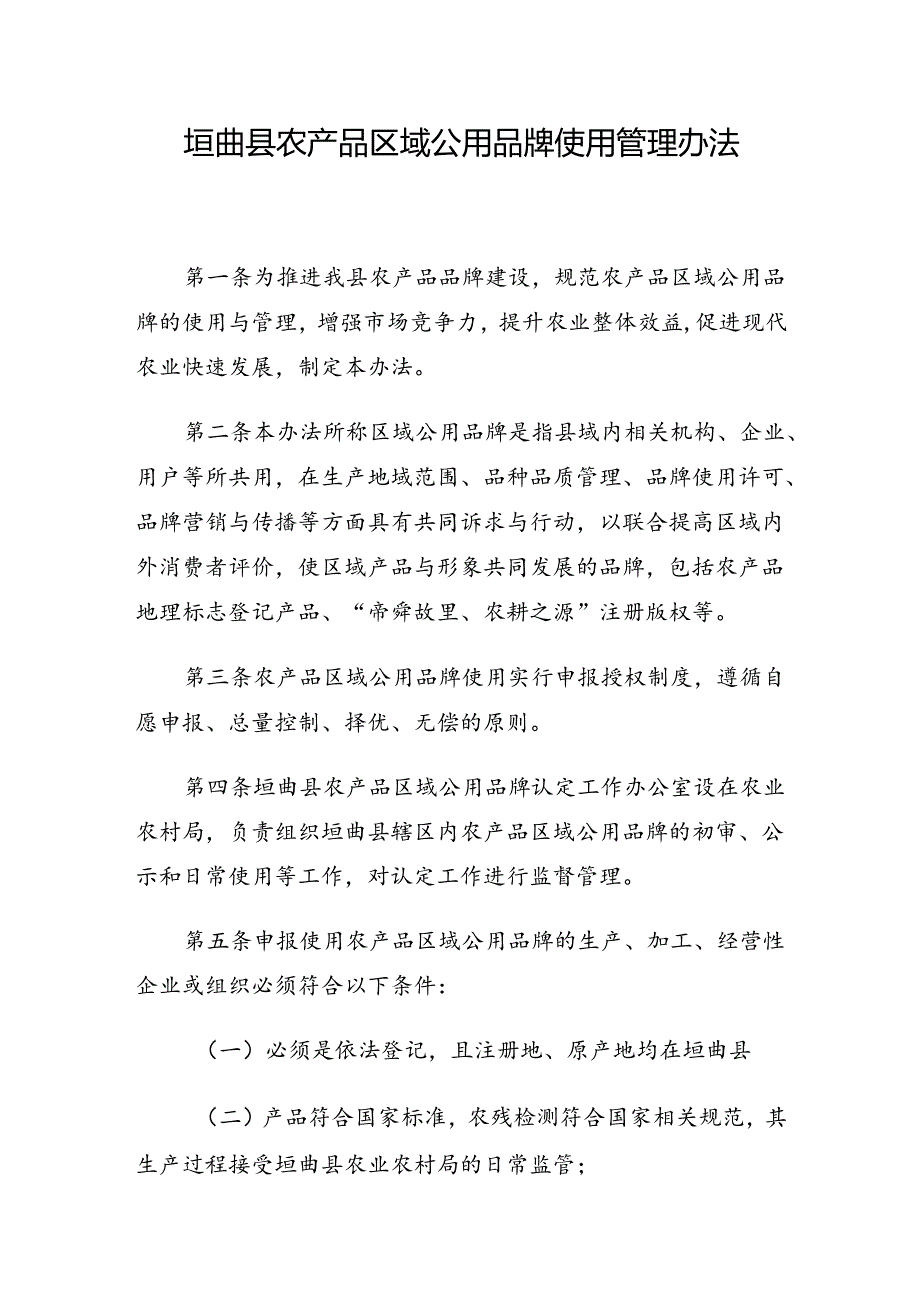 垣曲县农产品区域公用品牌使用管理办法

第一条为推进我县农产品品牌建设，规范农产品区域公用品牌的使用与管理，增强市场竞争力，提升农业整体效益,促进现代农业快速发展，制定本办法。

第二条本办法所称区域公用品牌是指县域内相关机构、企业、用户等所共用，在生产地域范围、品种品质管理、品牌使用许可、品牌营销与传播等方面具有共同诉求与行动，以联合提高区域内外消费者评价，使区域产品与形象共同发展的品牌，包括农产品地理标志登记产品、“帝舜故里、农耕之源”注册版权等。

第三条农产品区域公用品牌使用实行申报授权制度，遵循自愿申报、总量控制、择优、无偿的原则。

第四条垣曲县农产品区域公用品牌认定工作办公室设在农业农村局，负责组织垣曲县辖区内农产品区域公用品牌的初审、公示和日常使用等工作，对认定工作进行监督管理。

第五条申报使用农产品区域公用品牌的生产、加工、经营性企业或组织必须符合以下条件：

（一）必须是依法登记，且注册地、原产地均在垣曲县

（二）产品符合国家标准，农残检测符合国家相关规范，其生产过程接受垣曲县农业农村局的日常监管；